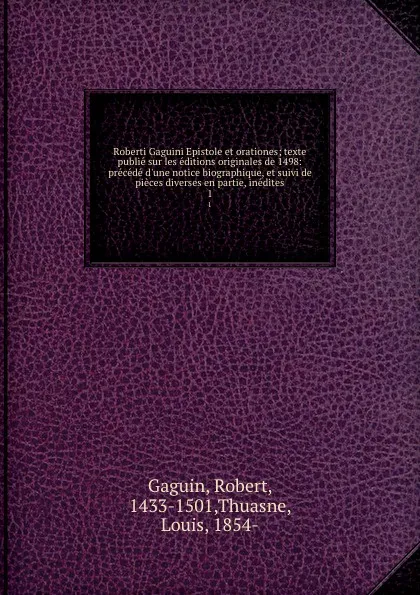 Roberti Gaguini Epistole et orationes; texte publié sur les éditions originales de 1498: précédé d'une notice biographique, et suivi de pièces diverses en partie, inédites
1
1

Gaguin, Robert, 1433-1501,Thuasne, Louis, 1854-